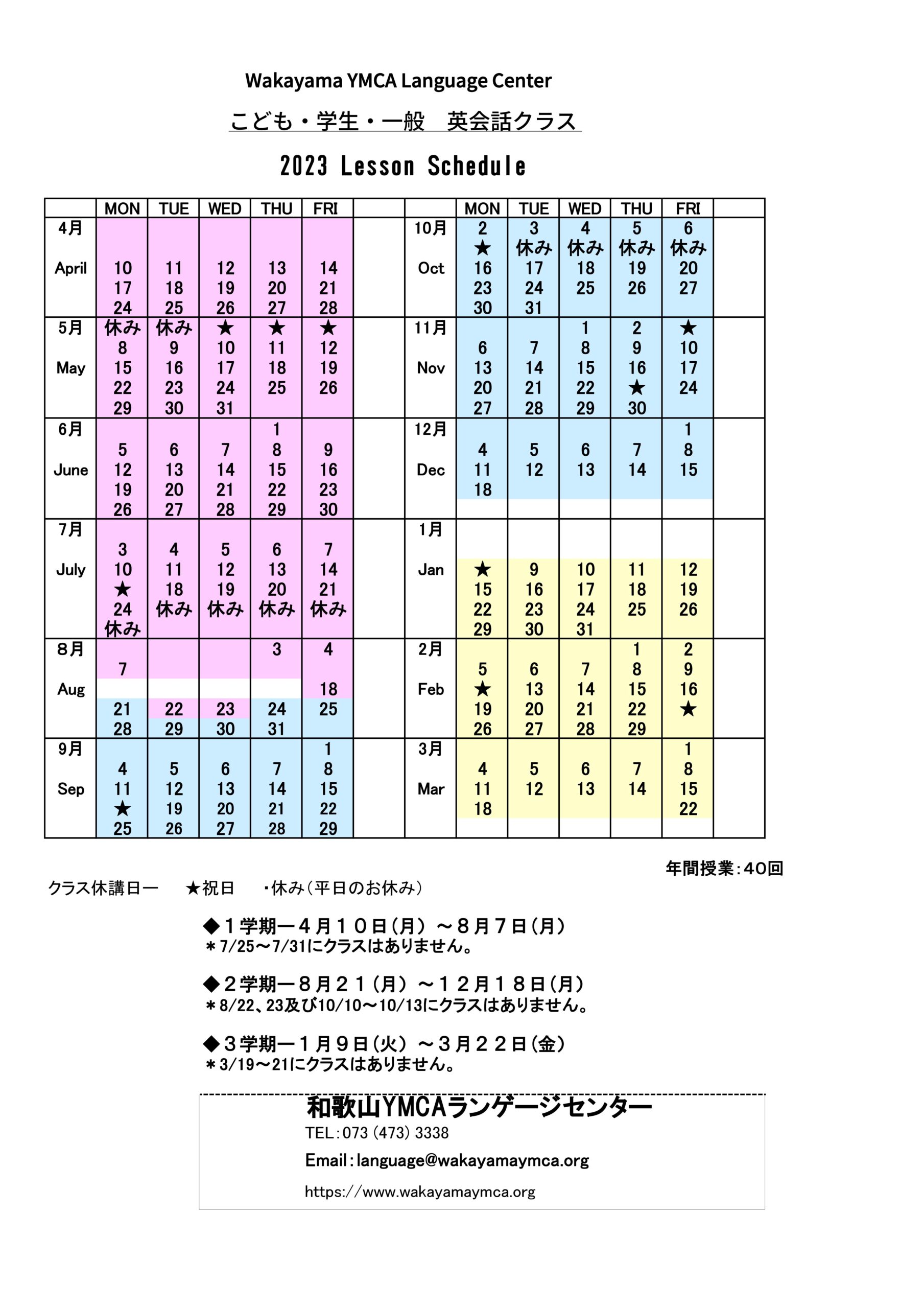 Wakayama YMCA Language Center

こども・学生・一般　英会話クラス

2023 Lesson Schedule

| | MON | TUE | WED | THU | FRI | | | MON | TUE | WED | THU | FRI | |
|---|---|---|---|---|---|---|---|---|---|---|---|---|---|
| 4月 April | 10 17 24 | 11 18 25 | 12 19 26 | 13 20 27 | 14 21 28 | | 10月 Oct | 2 ★ 16 23 30 | 3 休み 17 24 31 | 4 休み 18 25 | 5 休み 19 26 | 6 休み 20 27 | |
| 5月 May | 休み 8 15 22 29 | 休み 9 16 23 30 | ★ 10 17 24 31 | ★ 11 18 25 | ★ 12 19 26 | | 11月 Nov | 6 13 20 27 | 7 14 21 28 | 1 8 15 22 29 | 2 9 16 ★ 30 | ★ 10 17 24 | |
| 6月 June | 5 12 19 26 | 6 13 20 27 | 7 14 21 28 | 1 8 15 22 29 | 9 16 23 30 | | 12月 Dec | 4 11 18 | 5 12 | 6 13 | 7 14 | 1 8 15 | |
| 7月 July | 3 10 ★ 24 休み | 4 11 18 休み | 5 12 19 休み | 6 13 20 休み | 7 14 21 休み | | 1月 Jan | ★ 15 22 29 | 9 16 23 30 | 10 17 24 31 | 11 18 25 | 12 19 26 | |
| 8月 Aug | 7 21 28 | 22 29 | 23 30 | 3 24 31 | 4 18 25 | | 2月 Feb | 5 ★ 19 26 | 6 13 20 27 | 7 14 21 28 | 1 8 15 22 29 | 2 9 16 ★ | |
| 9月 Sep | 4 11 ★ 25 | 5 12 19 26 | 6 13 20 27 | 7 14 21 28 | 1 8 15 22 29 | | 3月 Mar | 4 11 18 | 5 12 | 6 13 | 7 14 | 1 8 15 22 | |

年間授業：40回

クラス休講日ー　★祝日　・休み（平日のお休み）

◆１学期ー４月１０日（月）～８月７日（月）
＊7/25～7/31にクラスはありません。

◆２学期ー８月２１（月）～１２月１８日（月）
＊8/22、23及び10/10～10/13にクラスはありません。

◆３学期ー１月９日（火）～３月２２日（金）
＊3/19～21にクラスはありません。

和歌山YMCAランゲージセンター
TEL：073 (473) 3338
Email：language@wakayamaymca.org
https://www.wakayamaymca.org